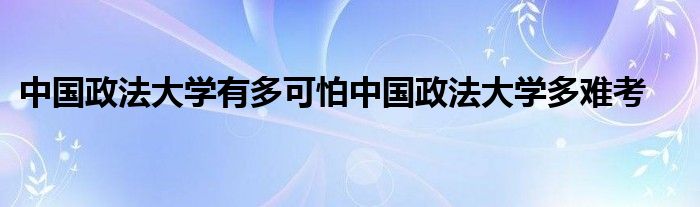 中国政法大学有多可怕中国政法大学多难考